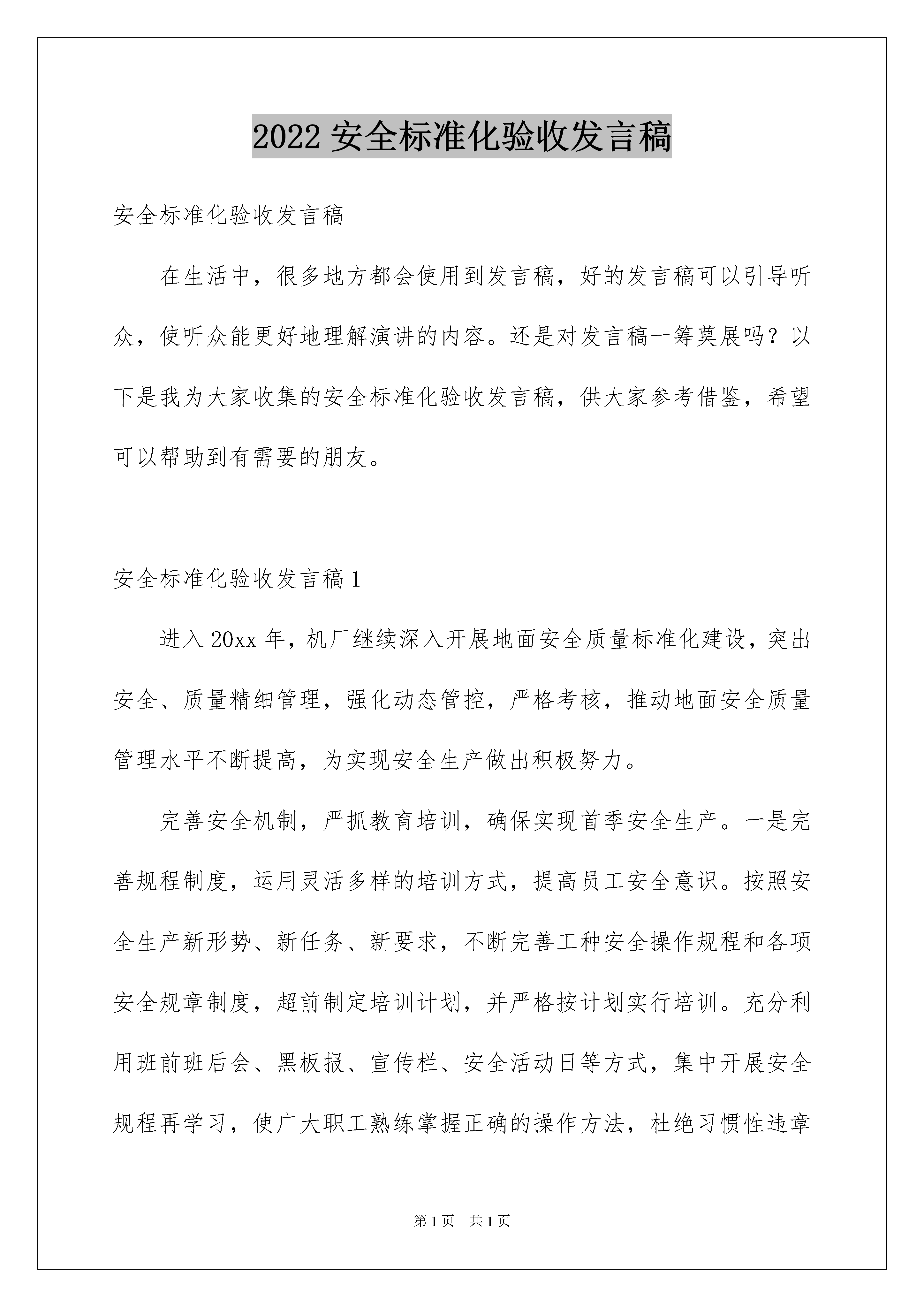 2022 安全标准化验收发言稿

安全标准化验收发言稿

在生活中，很多地方都会使用到发言稿，好的发言稿可以引导听众，使听众能更好地理解演讲的内容。还是对发言稿一筹莫展吗？以下是我为大家收集的安全标准化验收发言稿，供大家参考借鉴，希望可以帮助到有需要的朋友。

安全标准化验收发言稿 1

进入 20xx 年，机厂继续深入开展地面安全质量标准化建设，突出安全、质量精细管理，强化动态管控，严格考核，推动地面安全质量管理水平不断提高，为实现安全生产做出积极努力。

完善安全机制，严抓教育培训，确保实现首季安全生产。一是完善规程制度，运用灵活多样的培训方式，提高员工安全意识。按照安全生产新形势、新任务、新要求，不断完善工种安全操作规程和各项安全规章制度，超前制定培训计划，并严格按计划实行培训。充分利用班前班后会、黑板报、宣传栏、安全活动日等方式，集中开展安全规程再学习，使广大职工熟练掌握正确的操作方法，杜绝习惯性违章

第 1 页　共 1 页